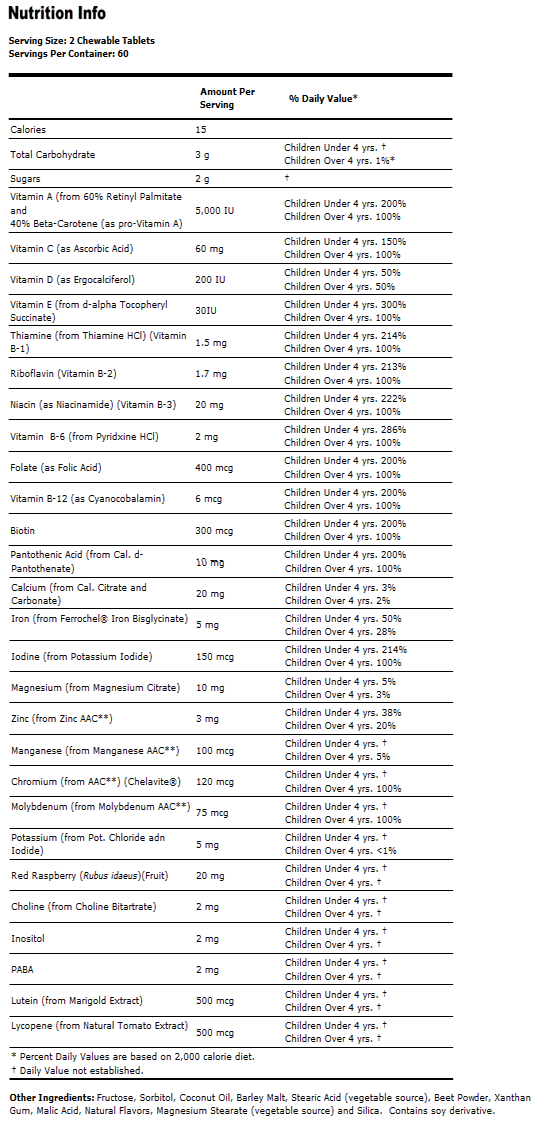 Nutrition Info

Serving Size: 2 Chewable Tablets
Servings Per Container: 60

| | Amount Per Serving | % Daily Value* |
|---|---|---|
| Calories | 15 | |
| Total Carbohydrate | 3 g | Children Under 4 yrs. † Children Over 4 yrs. 1%* |
| Sugars | 2 g | † |
| Vitamin A (from 60% Retinyl Palmitate and 40% Beta-Carotene (as pro-Vitamin A) | 5,000 IU | Children Under 4 yrs. 200% Children Over 4 yrs. 100% |
| Vitamin C (as Ascorbic Acid) | 60 mg | Children Under 4 yrs. 150% Children Over 4 yrs. 100% |
| Vitamin D (as Ergocalciferol) | 200 IU | Children Under 4 yrs. 50% Children Over 4 yrs. 50% |
| Vitamin E (from d-alpha Tocopheryl Succinate) | 30IU | Children Under 4 yrs. 300% Children Over 4 yrs. 100% |
| Thiamine (from Thiamine HCl) (Vitamin B-1) | 1.5 mg | Children Under 4 yrs. 214% Children Over 4 yrs. 100% |
| Riboflavin (Vitamin B-2) | 1.7 mg | Children Under 4 yrs. 213% Children Over 4 yrs. 100% |
| Niacin (as Niacinamide) (Vitamin B-3) | 20 mg | Children Under 4 yrs. 222% Children Over 4 yrs. 100% |
| Vitamin B-6 (from Pyridxine HCl) | 2 mg | Children Under 4 yrs. 286% Children Over 4 yrs. 100% |
| Folate (as Folic Acid) | 400 mcg | Children Under 4 yrs. 200% Children Over 4 yrs. 100% |
| Vitamin B-12 (as Cyanocobalamin) | 6 mcg | Children Under 4 yrs. 200% Children Over 4 yrs. 100% |
| Biotin | 300 mcg | Children Under 4 yrs. 200% Children Over 4 yrs. 100% |
| Pantothenic Acid (from Cal. d-Pantothenate) | 10 mg | Children Under 4 yrs. 200% Children Over 4 yrs. 100% |
| Calcium (from Cal. Citrate and Carbonate) | 20 mg | Children Under 4 yrs. 3% Children Over 4 yrs. 2% |
| Iron (from Ferrochel® Iron Bisglycinate) | 5 mg | Children Under 4 yrs. 50% Children Over 4 yrs. 28% |
| Iodine (from Potassium Iodide) | 150 mcg | Children Under 4 yrs. 214% Children Over 4 yrs. 100% |
| Magnesium (from Magnesium Citrate) | 10 mg | Children Under 4 yrs. 5% Children Over 4 yrs. 3% |
| Zinc (from Zinc AAC**) | 3 mg | Children Under 4 yrs. 38% Children Over 4 yrs. 20% |
| Manganese (from Manganese AAC**) | 100 mcg | Children Under 4 yrs. † Children Over 4 yrs. 5% |
| Chromium (from AAC**) (Chelavite®) | 120 mcg | Children Under 4 yrs. † Children Over 4 yrs. 100% |
| Molybdenum (from Molybdenum AAC**) | 75 mcg | Children Under 4 yrs. † Children Over 4 yrs. 100% |
| Potassium (from Pot. Chloride adn Iodide) | 5 mg | Children Under 4 yrs. † Children Over 4 yrs. <1% |
| Red Raspberry (Rubus idaeus)(Fruit) | 20 mg | Children Under 4 yrs. † Children Over 4 yrs. † |
| Choline (from Choline Bitartrate) | 2 mg | Children Under 4 yrs. † Children Over 4 yrs. † |
| Inositol | 2 mg | Children Under 4 yrs. † Children Over 4 yrs. † |
| PABA | 2 mg | Children Under 4 yrs. † Children Over 4 yrs. † |
| Lutein (from Marigold Extract) | 500 mcg | Children Under 4 yrs. † Children Over 4 yrs. † |
| Lycopene (from Natural Tomato Extract) | 500 mcg | Children Under 4 yrs. † Children Over 4 yrs. † |

* Percent Daily Values are based on 2,000 calorie diet.
† Daily Value not established.

Other Ingredients: Fructose, Sorbitol, Coconut Oil, Barley Malt, Stearic Acid (vegetable source), Beet Powder, Xanthan Gum, Malic Acid, Natural Flavors, Magnesium Stearate (vegetable source) and Silica. Contains soy derivative.